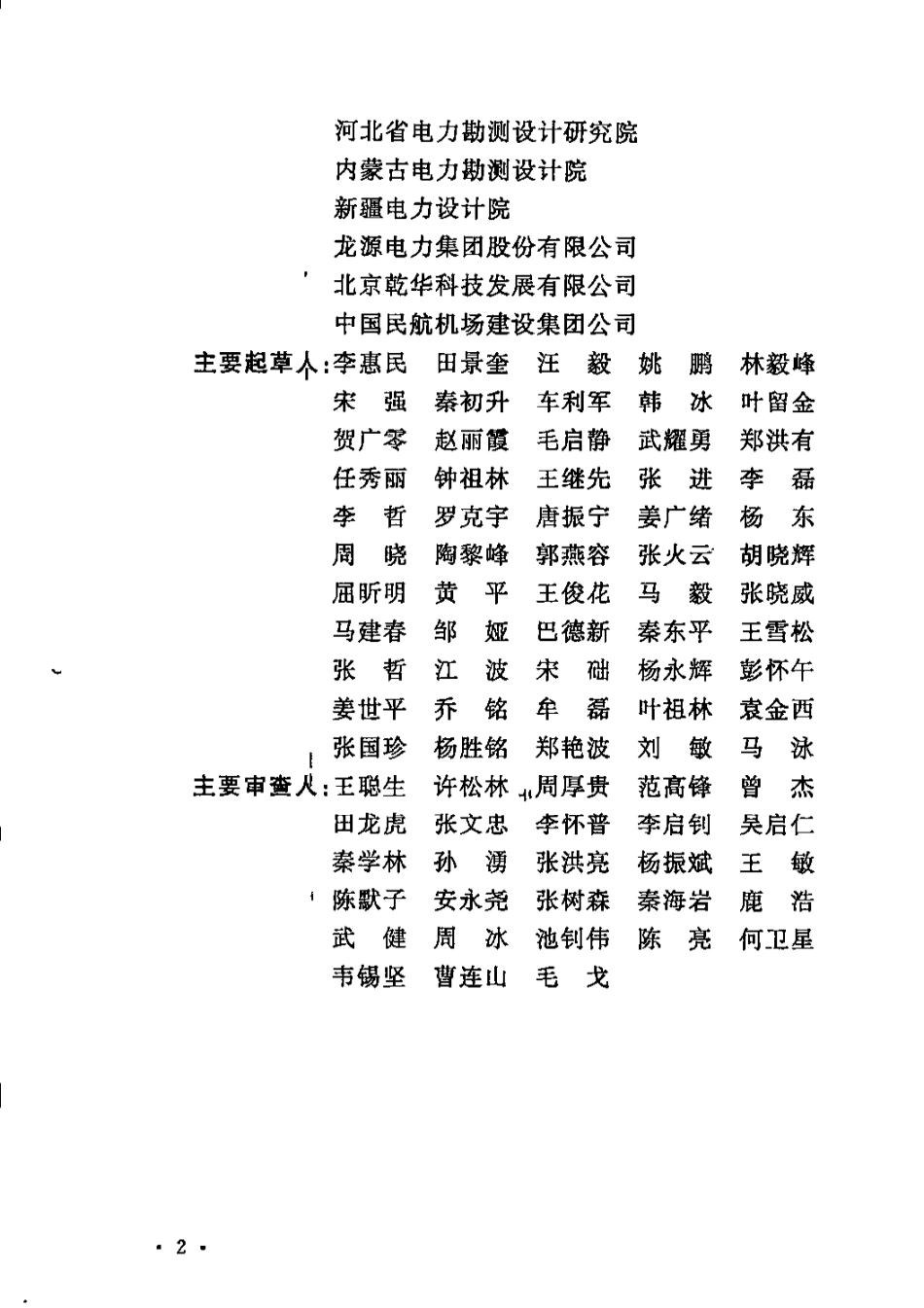 河北省电力勘测设计研究院
内蒙古电力勘测设计院
新疆电力设计院
龙源电力集团股份有限公司
北京乾华科技发展有限公司
中国民航机场建设集团公司

主要起草人：李惠民 田景奎 汪 毅 姚 鹏 林毅峰
宋 强 秦初升 车利军 韩 冰 叶留金
贺广零 赵丽霞 毛启静 武耀勇 郑洪有
任秀丽 钟祖林 王继先 张 进 李 磊
李 哲 罗克宇 唐振宁 姜广绪 杨 东
周 晓 陶黎峰 郭燕容 张火云 胡晓辉
屈昕明 黄 平 王俊花 马 毅 张晓威
马建春 邹 娅 巴德新 秦东平 王雪松
张 哲 江 波 宋 础 杨永辉 彭怀午
姜世平 乔 铭 牟 磊 叶祖林 袁金西
张国珍 杨胜铭 郑艳波 刘 敏 马 泳

主要审查人：王聪生 许松林 周厚贵 范高锋 曾 杰
田龙虎 张文忠 李怀普 李启钊 吴启仁
秦学林 孙 湧 张洪亮 杨振斌 王 敏
陈默子 安永尧 张树森 秦海岩 鹿 浩
武 健 周 冰 池钊伟 陈 亮 何卫星
韦锡坚 曹连山 毛 戈

· 2 ·